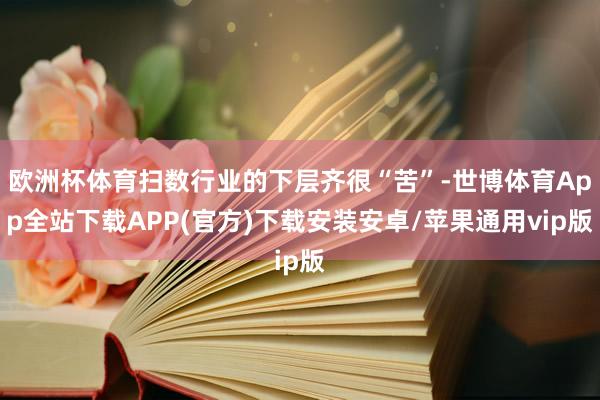 欧洲杯体育扫数行业的下层齐很“苦”-世博体育App全站下载APP(官方)下载安装安卓/苹果通用vip版ip版